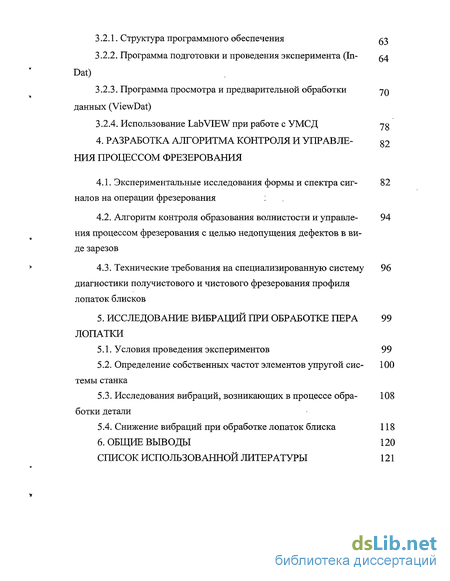 3.2.1. Структура программного обеспечения 63

3.2.2. Программа подготовки и проведения эксперимента (InDat) 64

3.2.3. Программа просмотра и предварительной обработки данных (ViewDat) 70

3.2.4. Использование LabVIEW при работе с УМСД 78

4. РАЗРАБОТКА АЛГОРИТМА КОНТРОЛЯ И УПРАВЛЕНИЯ ПРОЦЕССОМ ФРЕЗЕРОВАНИЯ 82

4.1. Экспериментальные исследования формы и спектра сигналов на операции фрезерования 82

4.2. Алгоритм контроля образования волнистости и управления процессом фрезерования с целью недопущения дефектов в виде зарезов 94

4.3. Технические требования на специализированную систему диагностики получистового и чистового фрезерования профиля лопаток блисков 96

5. ИССЛЕДОВАНИЕ ВИБРАЦИЙ ПРИ ОБРАБОТКЕ ПЕРА ЛОПАТКИ 99

5.1. Условия проведения экспериментов 99

5.2. Определение собственных частот элементов упругой системы станка 100

5.3. Исследования вибраций, возникающих в процессе обработки детали 108

5.4. Снижение вибраций при обработке лопаток блиска 118

6. ОБЩИЕ ВЫВОДЫ 120

СПИСОК ИСПОЛЬЗОВАННОЙ ЛИТЕРАТУРЫ 121

dsLib.net
библиотека диссертаций